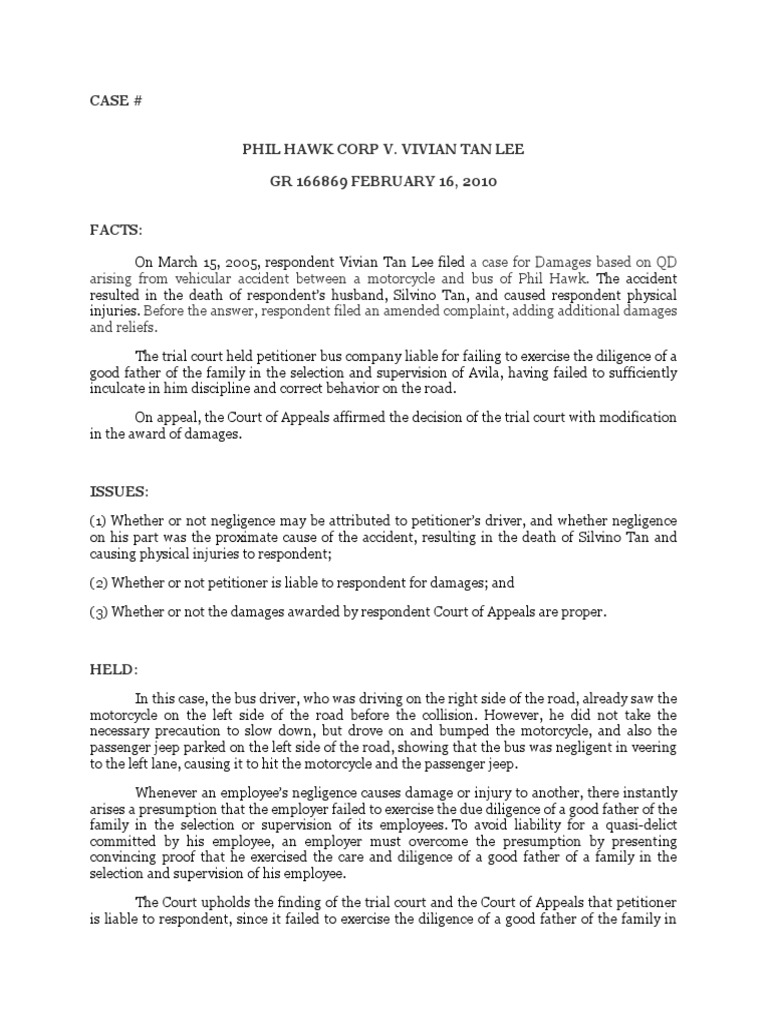 CASE #

PHIL HAWK CORP V. VIVIAN TAN LEE

GR 166869 FEBRUARY 16, 2010

FACTS:

On March 15, 2005, respondent Vivian Tan Lee filed a case for Damages based on QD arising from vehicular accident between a motorcycle and bus of Phil Hawk. The accident resulted in the death of respondent's husband, Silvino Tan, and caused respondent physical injuries. Before the answer, respondent filed an amended complaint, adding additional damages and reliefs.

The trial court held petitioner bus company liable for failing to exercise the diligence of a good father of the family in the selection and supervision of Avila, having failed to sufficiently inculcate in him discipline and correct behavior on the road.

On appeal, the Court of Appeals affirmed the decision of the trial court with modification in the award of damages.

ISSUES:

(1) Whether or not negligence may be attributed to petitioner's driver, and whether negligence on his part was the proximate cause of the accident, resulting in the death of Silvino Tan and causing physical injuries to respondent;

(2) Whether or not petitioner is liable to respondent for damages; and

(3) Whether or not the damages awarded by respondent Court of Appeals are proper.

HELD:

In this case, the bus driver, who was driving on the right side of the road, already saw the motorcycle on the left side of the road before the collision. However, he did not take the necessary precaution to slow down, but drove on and bumped the motorcycle, and also the passenger jeep parked on the left side of the road, showing that the bus was negligent in veering to the left lane, causing it to hit the motorcycle and the passenger jeep.

Whenever an employee's negligence causes damage or injury to another, there instantly arises a presumption that the employer failed to exercise the due diligence of a good father of the family in the selection or supervision of its employees. To avoid liability for a quasi-delict committed by his employee, an employer must overcome the presumption by presenting convincing proof that he exercised the care and diligence of a good father of a family in the selection and supervision of his employee.

The Court upholds the finding of the trial court and the Court of Appeals that petitioner is liable to respondent, since it failed to exercise the diligence of a good father of the family in